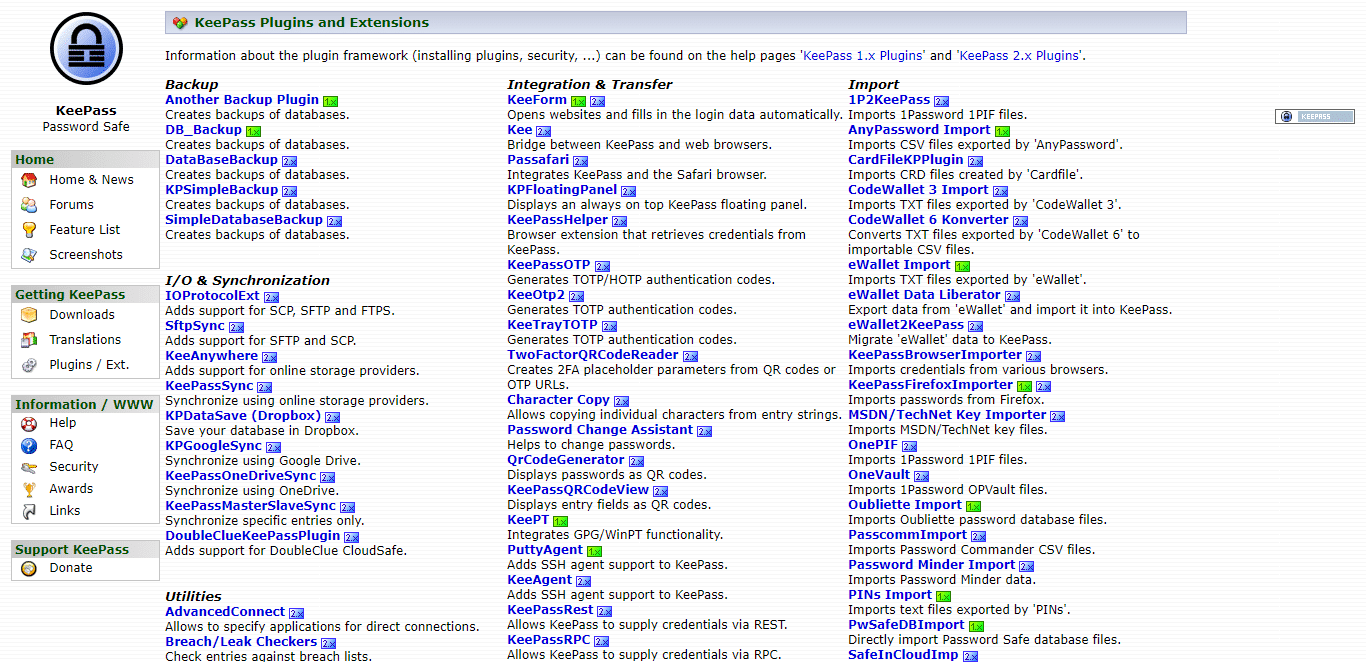 KeePass
Password Safe

Home
Home & News
Forums
Feature List
Screenshots

Getting KeePass
Downloads
Translations
Plugins / Ext.

Information / WWW
Help
FAQ
Security
Awards
Links

Support KeePass
Donate

KeePass Plugins and Extensions

Information about the plugin framework (installing plugins, security, ...) can be found on the help pages 'KeePass 1.x Plugins' and 'KeePass 2.x Plugins'.

Backup
Another Backup Plugin 1.x
Creates backups of databases.
DB_Backup 1.x
Creates backups of databases.
DataBaseBackup 2.x
Creates backups of databases.
KPSimpleBackup 2.x
Creates backups of databases.
SimpleDatabaseBackup 2.x
Creates backups of databases.

I/O & Synchronization
IOProtocolExt 2.x
Adds support for SCP, SFTP and FTPS.
SftpSync 2.x
Adds support for SFTP and SCP.
KeeAnywhere 2.x
Adds support for online storage providers.
KeePassSync 2.x
Synchronize using online storage providers.
KPDataSave (Dropbox) 2.x
Save your database in Dropbox.
KPGoogleSync 2.x
Synchronize using Google Drive.
KeePassOneDriveSync 2.x
Synchronize using OneDrive.
KeePassMasterSlaveSync 2.x
Synchronize specific entries only.
DoubleClueKeePassPlugin 2.x
Adds support for DoubleClue CloudSafe.

Utilities
AdvancedConnect 2.x
Allows to specify applications for direct connections.
Breach/Leak Checkers 2.x
Check entries against breach lists.

Integration & Transfer
KeeForm 1.x 2.x
Opens websites and fills in the login data automatically.
Kee 2.x
Bridge between KeePass and web browsers.
Passafari 2.x
Integrates KeePass and the Safari browser.
KPFloatingPanel 2.x
Displays an always on top KeePass floating panel.
KeePassHelper 2.x
Browser extension that retrieves credentials from KeePass.
KeePassOTP 2.x
Generates TOTP/HOTP authentication codes.
KeeOtp2 2.x
Generates TOTP authentication codes.
KeeTrayTOTP 2.x
Generates TOTP authentication codes.
TwoFactorQRCodeReader 2.x
Creates 2FA placeholder parameters from QR codes or OTP URLs.
Character Copy 2.x
Allows copying individual characters from entry strings.
Password Change Assistant 2.x
Helps to change passwords.
QrCodeGenerator 2.x
Displays passwords as QR codes.
KeePassQRCodeView 2.x
Displays entry fields as QR codes.
KeePT 1.x
Integrates GPG/WinPT functionality.
PuttyAgent 1.x
Adds SSH agent support to KeePass.
KeeAgent 2.x
Adds SSH agent support to KeePass.
KeePassRest 2.x
Allows KeePass to supply credentials via REST.
KeePassRPC 2.x
Allows KeePass to supply credentials via RPC.

Import
1P2KeePass 2.x
Imports 1Password 1PIF files.
AnyPassword Import 1.x
Imports CSV files exported by 'AnyPassword'.
CardFileKPPlugin 2.x
Imports CRD files created by 'Cardfile'.
CodeWallet 3 Import 2.x
Imports TXT files exported by 'CodeWallet 3'.
CodeWallet 6 Konverter 2.x
Converts TXT files exported by 'CodeWallet 6' to importable CSV files.
eWallet Import 1.x
Imports TXT files exported by 'eWallet'.
eWallet Data Liberator 2.x
Export data from 'eWallet' and import it into KeePass.
eWallet2KeePass 2.x
Migrate 'eWallet' data to KeePass.
KeePassBrowserImporter 2.x
Imports credentials from various browsers.
KeePassFirefoxImporter 1.x 2.x
Imports passwords from Firefox.
MSDN/TechNet Key Importer 2.x
Imports MSDN/TechNet key files.
OnePIF 2.x
Imports 1Password 1PIF files.
OneVault 2.x
Imports 1Password OPVault files.
Oubliette Import 1.x
Imports Oubliette password database files.
PasscommImport 2.x
Imports Password Commander CSV files.
Password Minder Import 2.x
Imports Password Minder data.
PINs Import 1.x
Imports text files exported by 'PINs'.
PwSafeDBImport 1.x
Directly import Password Safe database files.
SafeInCloudImp 2.x

KEEPASS